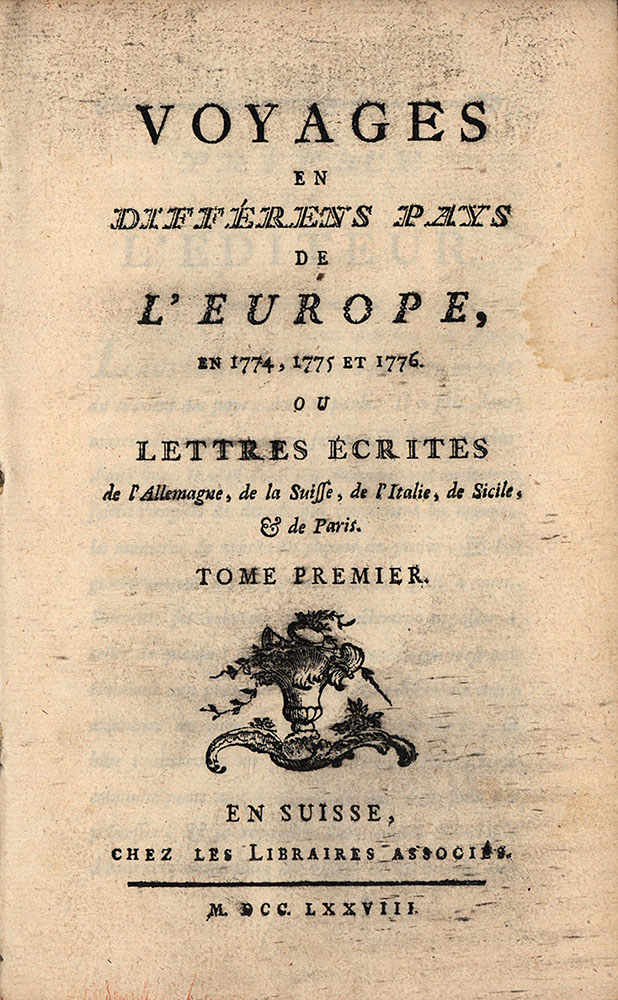 VOYAGES
EN
DIFFÉRENS PAYS
DE
L'EUROPE,
EN 1774, 1775 ET 1776.
OU
LETTRES ÉCRITES
de l'Allemagne, de la Suiſſe, de l'Italie, de Sicile, & de Paris.

TOME PREMIER.

EN SUISSE,
CHEZ LES LIBRAIRES ASSOCIÉS.

M. DCC. LXXVIII.